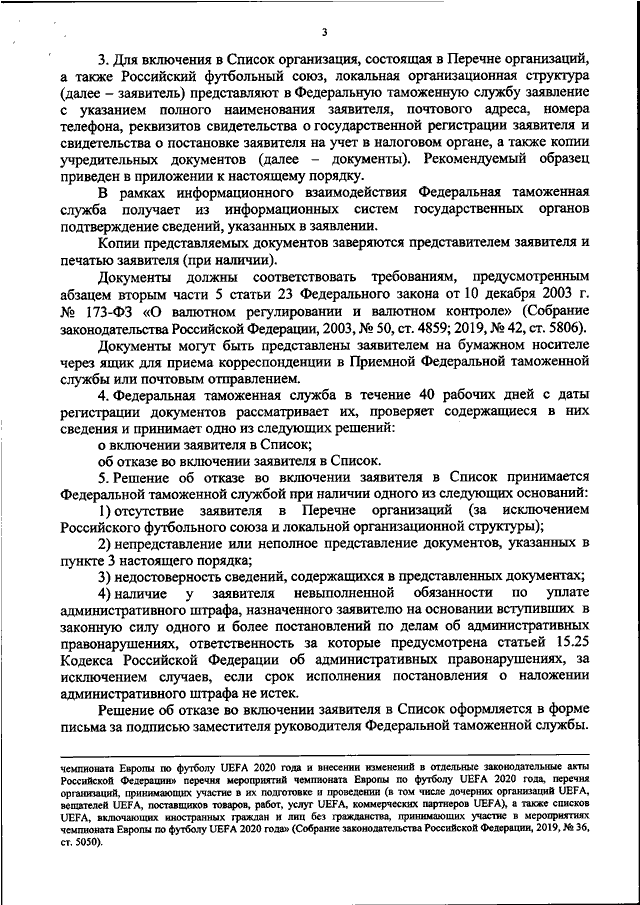 3

3. Для включения в Список организация, состоящая в Перечне организаций, а также Российский футбольный союз, локальная организационная структура (далее – заявитель) представляют в Федеральную таможенную службу заявление с указанием полного наименования заявителя, почтового адреса, номера телефона, реквизитов свидетельства о государственной регистрации заявителя и свидетельства о постановке заявителя на учет в налоговом органе, а также копии учредительных документов (далее – документы). Рекомендуемый образец приведен в приложении к настоящему порядку.

В рамках информационного взаимодействия Федеральная таможенная служба получает из информационных систем государственных органов подтверждение сведений, указанных в заявлении.

Копии представляемых документов заверяются представителем заявителя и печатью заявителя (при наличии).

Документы должны соответствовать требованиям, предусмотренным абзацем вторым части 5 статьи 23 Федерального закона от 10 декабря 2003 г. № 173-ФЗ «О валютном регулировании и валютном контроле» (Собрание законодательства Российской Федерации, 2003, № 50, ст. 4859; 2019, № 42, ст. 5806).

Документы могут быть представлены заявителем на бумажном носителе через ящик для приема корреспонденции в Приемной Федеральной таможенной службы или почтовым отправлением.

4. Федеральная таможенная служба в течение 40 рабочих дней с даты регистрации документов рассматривает их, проверяет содержащиеся в них сведения и принимает одно из следующих решений:

о включении заявителя в Список;

об отказе во включении заявителя в Список.

5. Решение об отказе во включении заявителя в Список принимается Федеральной таможенной службой при наличии одного из следующих оснований:

1) отсутствие заявителя в Перечне организаций (за исключением Российского футбольного союза и локальной организационной структуры);

2) непредставление или неполное представление документов, указанных в пункте 3 настоящего порядка;

3) недостоверность сведений, содержащихся в представленных документах;

4) наличие у заявителя невыполненной обязанности по уплате административного штрафа, назначенного заявителю на основании вступивших в законную силу одного и более постановлений по делам об административных правонарушениях, ответственность за которые предусмотрена статьей 15.25 Кодекса Российской Федерации об административных правонарушениях, за исключением случаев, если срок исполнения постановления о наложении административного штрафа не истек.

Решение об отказе во включении заявителя в Список оформляется в форме письма за подписью заместителя руководителя Федеральной таможенной службы.

чемпионата Европы по футболу UEFA 2020 года и внесении изменений в отдельные законодательные акты Российской Федерации» перечня мероприятий чемпионата Европы по футболу UEFA 2020 года, перечня организаций, принимающих участие в их подготовке и проведении (в том числе дочерних организаций UEFA, вещателей UEFA, поставщиков товаров, работ, услуг UEFA, коммерческих партнеров UEFA), а также списков UEFA, включающих иностранных граждан и лиц без гражданства, принимающих участие в мероприятиях чемпионата Европы по футболу UEFA 2020 года» (Собрание законодательства Российской Федерации, 2019, № 36, ст. 5050).